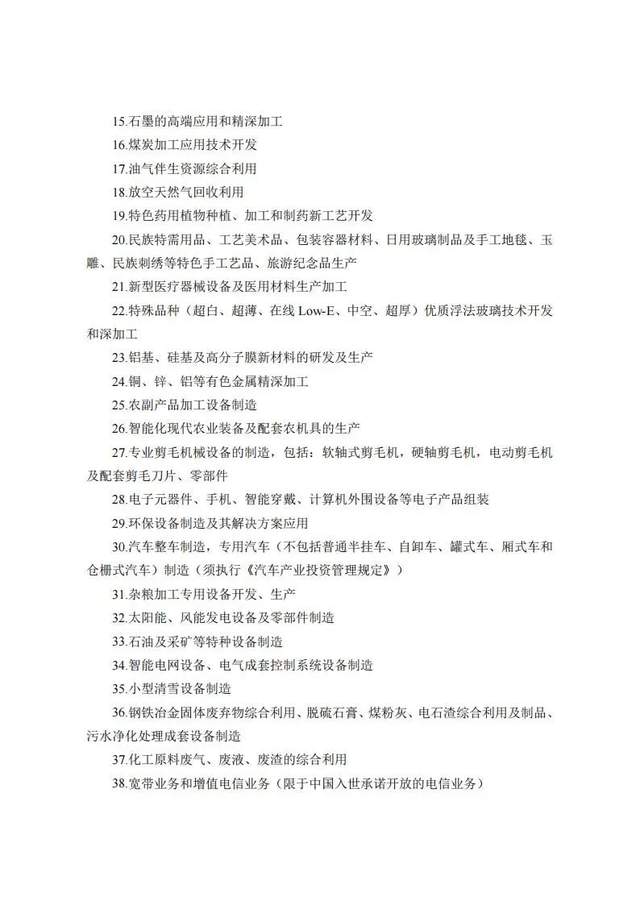 15.石墨的高端应用和精深加工

16.煤炭加工应用技术开发

17.油气伴生资源综合利用

18.放空天然气回收利用

19.特色药用植物种植、加工和制药新工艺开发

20.民族特需用品、工艺美术品、包装容器材料、日用玻璃制品及手工地毯、玉雕、民族刺绣等特色手工艺品、旅游纪念品生产

21.新型医疗器械设备及医用材料生产加工

22.特殊品种（超白、超薄、在线 Low-E、中空、超厚）优质浮法玻璃技术开发和深加工

23.铝基、硅基及高分子膜新材料的研发及生产

24.铜、锌、铝等有色金属精深加工

25.农副产品加工设备制造

26.智能化现代农业装备及配套农机具的生产

27.专业剪毛机械设备的制造，包括：软轴式剪毛机，硬轴剪毛机，电动剪毛机及配套剪毛刀片、零部件

28.电子元器件、手机、智能穿戴、计算机外围设备等电子产品组装

29.环保设备制造及其解决方案应用

30.汽车整车制造，专用汽车（不包括普通半挂车、自卸车、罐式车、厢式车和仓栅式汽车）制造（须执行《汽车产业投资管理规定》）

31.杂粮加工专用设备开发、生产

32.太阳能、风能发电设备及零部件制造

33.石油及采矿等特种设备制造

34.智能电网设备、电气成套控制系统设备制造

35.小型清雪设备制造

36.钢铁冶金固体废弃物综合利用、脱硫石膏、煤粉灰、电石渣综合利用及制品、污水净化处理成套设备制造

37.化工原料废气、废液、废渣的综合利用

38.宽带业务和增值电信业务（限于中国入世承诺开放的电信业务）